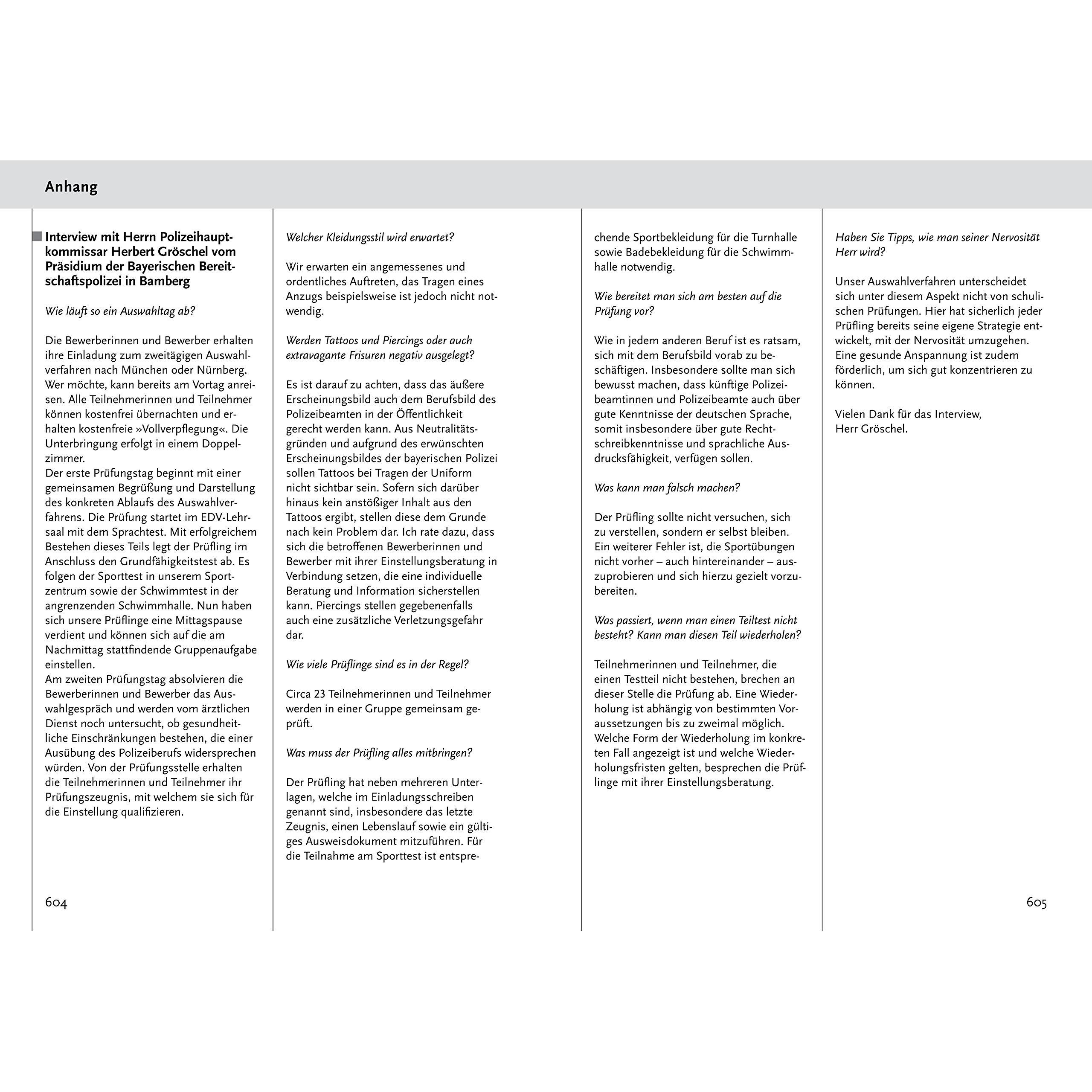 Anhang

Interview mit Herrn Polizeihauptkommissar Herbert Gröschel vom Präsidium der Bayerischen Bereitschaftspolizei in Bamberg

Wie läuft so ein Auswahltag ab?

Die Bewerberinnen und Bewerber erhalten ihre Einladung zum zweitägigen Auswahlverfahren nach München oder Nürnberg. Wer möchte, kann bereits am Vortag anreisen. Alle Teilnehmerinnen und Teilnehmer können kostenfrei übernachten und erhalten kostenfreie »Vollverpflegung«. Die Unterbringung erfolgt in einem Doppelzimmer.
Der erste Prüfungstag beginnt mit einer gemeinsamen Begrüßung und Darstellung des konkreten Ablaufs des Auswahlverfahrens. Die Prüfung startet im EDV-Lehrsaal mit dem Sprachtest. Mit erfolgreichem Bestehen dieses Teils legt der Prüfling im Anschluss den Grundfähigkeitstest ab. Es folgen der Sporttest in unserem Sportzentrum sowie der Schwimmtest in der angrenzenden Schwimmhalle. Nun haben sich unsere Prüflinge eine Mittagspause verdient und können sich auf die am Nachmittag stattfindende Gruppenaufgabe einstellen.
Am zweiten Prüfungstag absolvieren die Bewerberinnen und Bewerber das Auswahlgespräch und werden vom ärztlichen Dienst noch untersucht, ob gesundheitliche Einschränkungen bestehen, die einer Ausübung des Polizeiberufs widersprechen würden. Von der Prüfungsstelle erhalten die Teilnehmerinnen und Teilnehmer ihr Prüfungszeugnis, mit welchem sie sich für die Einstellung qualifizieren.

604

Welcher Kleidungsstil wird erwartet?

Wir erwarten ein angemessenes und ordentliches Auftreten, das Tragen eines Anzugs beispielsweise ist jedoch nicht notwendig.

Werden Tattoos und Piercings oder auch extravagante Frisuren negativ ausgelegt?

Es ist darauf zu achten, dass das äußere Erscheinungsbild auch dem Berufsbild des Polizeibeamten in der Öffentlichkeit gerecht werden kann. Aus Neutralitätsgründen und aufgrund des erwünschten Erscheinungsbildes der bayerischen Polizei sollen Tattoos bei Tragen der Uniform nicht sichtbar sein. Sofern sich darüber hinaus kein anstößiger Inhalt aus den Tattoos ergibt, stellen diese dem Grunde nach kein Problem dar. Ich rate dazu, dass sich die betroffenen Bewerberinnen und Bewerber mit ihrer Einstellungsberatung in Verbindung setzen, die eine individuelle Beratung und Information sicherstellen kann. Piercings stellen gegebenenfalls auch eine zusätzliche Verletzungsgefahr dar.

Wie viele Prüflinge sind es in der Regel?

Circa 23 Teilnehmerinnen und Teilnehmer werden in einer Gruppe gemeinsam geprüft.

Was muss der Prüfling alles mitbringen?

Der Prüfling hat neben mehreren Unterlagen, welche im Einladungsschreiben genannt sind, insbesondere das letzte Zeugnis, einen Lebenslauf sowie ein gültiges Ausweisdokument mitzuführen. Für die Teilnahme am Sporttest ist entsprechende Sportbekleidung für die Turnhalle sowie Badebekleidung für die Schwimmhalle notwendig.

Wie bereitet man sich am besten auf die Prüfung vor?

Wie in jedem anderen Beruf ist es ratsam, sich mit dem Berufsbild vorab zu beschäftigen. Insbesondere sollte man sich bewusst machen, dass künftige Polizeibeamtinnen und Polizeibeamte auch über gute Kenntnisse der deutschen Sprache, somit insbesondere über gute Rechtschreibkenntnisse und sprachliche Ausdrucksfähigkeit, verfügen sollen.

Was kann man falsch machen?

Der Prüfling sollte nicht versuchen, sich zu verstellen, sondern er selbst bleiben. Ein weiterer Fehler ist, die Sportübungen nicht vorher – auch hintereinander – auszuprobieren und sich hierzu gezielt vorzubereiten.

Was passiert, wenn man einen Teiltest nicht besteht? Kann man diesen Teil wiederholen?

Teilnehmerinnen und Teilnehmer, die einen Testteil nicht bestehen, brechen an dieser Stelle die Prüfung ab. Eine Wiederholung ist abhängig von bestimmten Voraussetzungen bis zu zweimal möglich. Welche Form der Wiederholung im konkreten Fall angezeigt ist und welche Wiederholungsfristen gelten, besprechen die Prüflinge mit ihrer Einstellungsberatung.

Haben Sie Tipps, wie man seiner Nervosität Herr wird?

Unser Auswahlverfahren unterscheidet sich unter diesem Aspekt nicht von schulischen Prüfungen. Hier hat sicherlich jeder Prüfling bereits seine eigene Strategie entwickelt, mit der Nervosität umzugehen. Eine gesunde Anspannung ist zudem förderlich, um sich gut konzentrieren zu können.

Vielen Dank für das Interview,
Herr Gröschel.

605